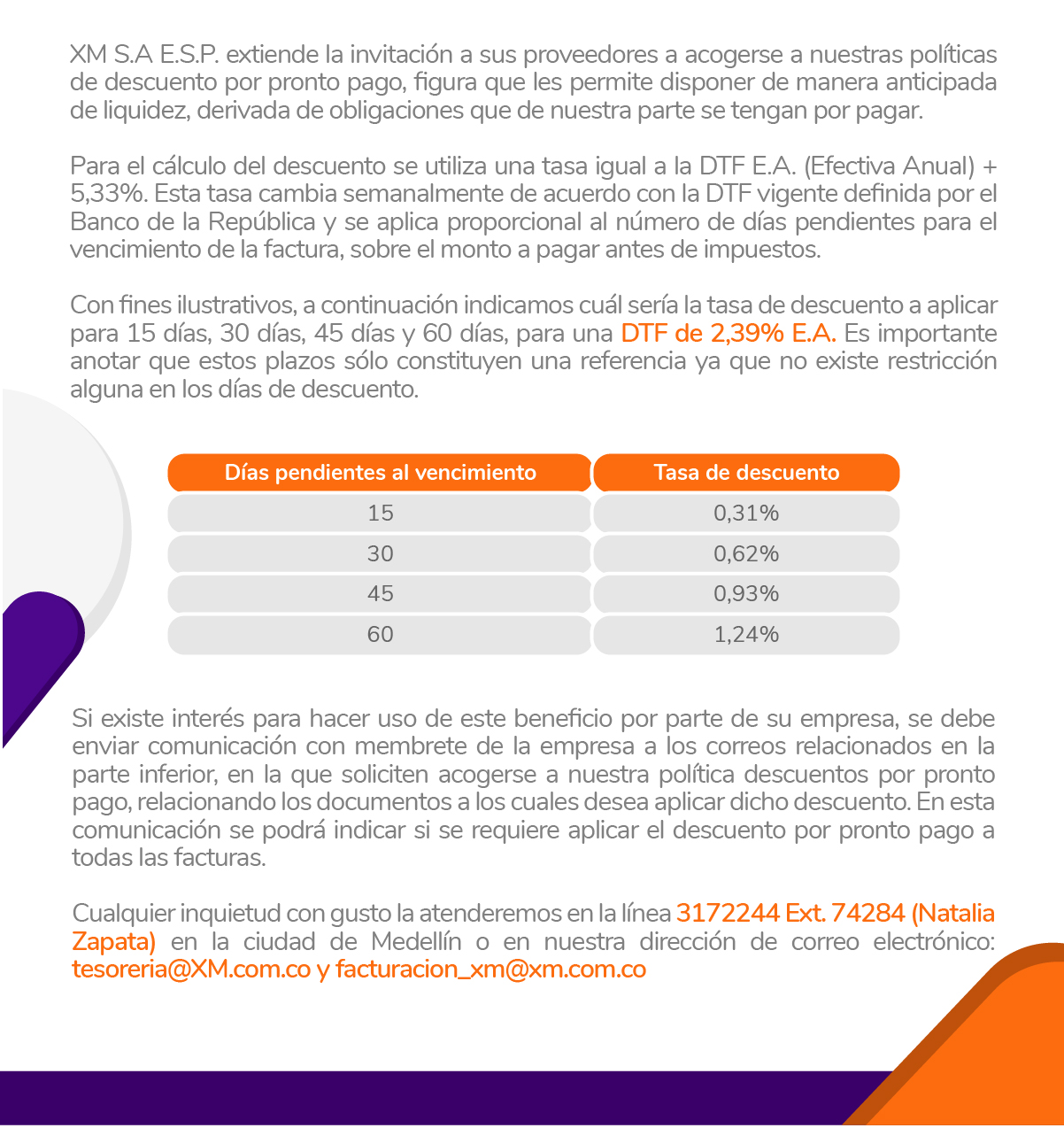 XM S.A E.S.P. extiende la invitación a sus proveedores a acogerse a nuestras políticas de descuento por pronto pago, figura que les permite disponer de manera anticipada de liquidez, derivada de obligaciones que de nuestra parte se tengan por pagar.

Para el cálculo del descuento se utiliza una tasa igual a la DTF E.A. (Efectiva Anual) + 5,33%. Esta tasa cambia semanalmente de acuerdo con la DTF vigente definida por el Banco de la República y se aplica proporcional al número de días pendientes para el vencimiento de la factura, sobre el monto a pagar antes de impuestos.

Con fines ilustrativos, a continuación indicamos cuál sería la tasa de descuento a aplicar para 15 días, 30 días, 45 días y 60 días, para una DTF de 2,39% E.A. Es importante anotar que estos plazos sólo constituyen una referencia ya que no existe restricción alguna en los días de descuento.

| Días pendientes al vencimiento | Tasa de descuento |
|---|---|
| 15 | 0,31% |
| 30 | 0,62% |
| 45 | 0,93% |
| 60 | 1,24% |

Si existe interés para hacer uso de este beneficio por parte de su empresa, se debe enviar comunicación con membrete de la empresa a los correos relacionados en la parte inferior, en la que soliciten acogerse a nuestra política descuentos por pronto pago, relacionando los documentos a los cuales desea aplicar dicho descuento. En esta comunicación se podrá indicar si se requiere aplicar el descuento por pronto pago a todas las facturas.

Cualquier inquietud con gusto la atenderemos en la línea 3172244 Ext. 74284 (Natalia Zapata) en la ciudad de Medellín o en nuestra dirección de correo electrónico: tesoreria@XM.com.co y facturacion_xm@xm.com.co